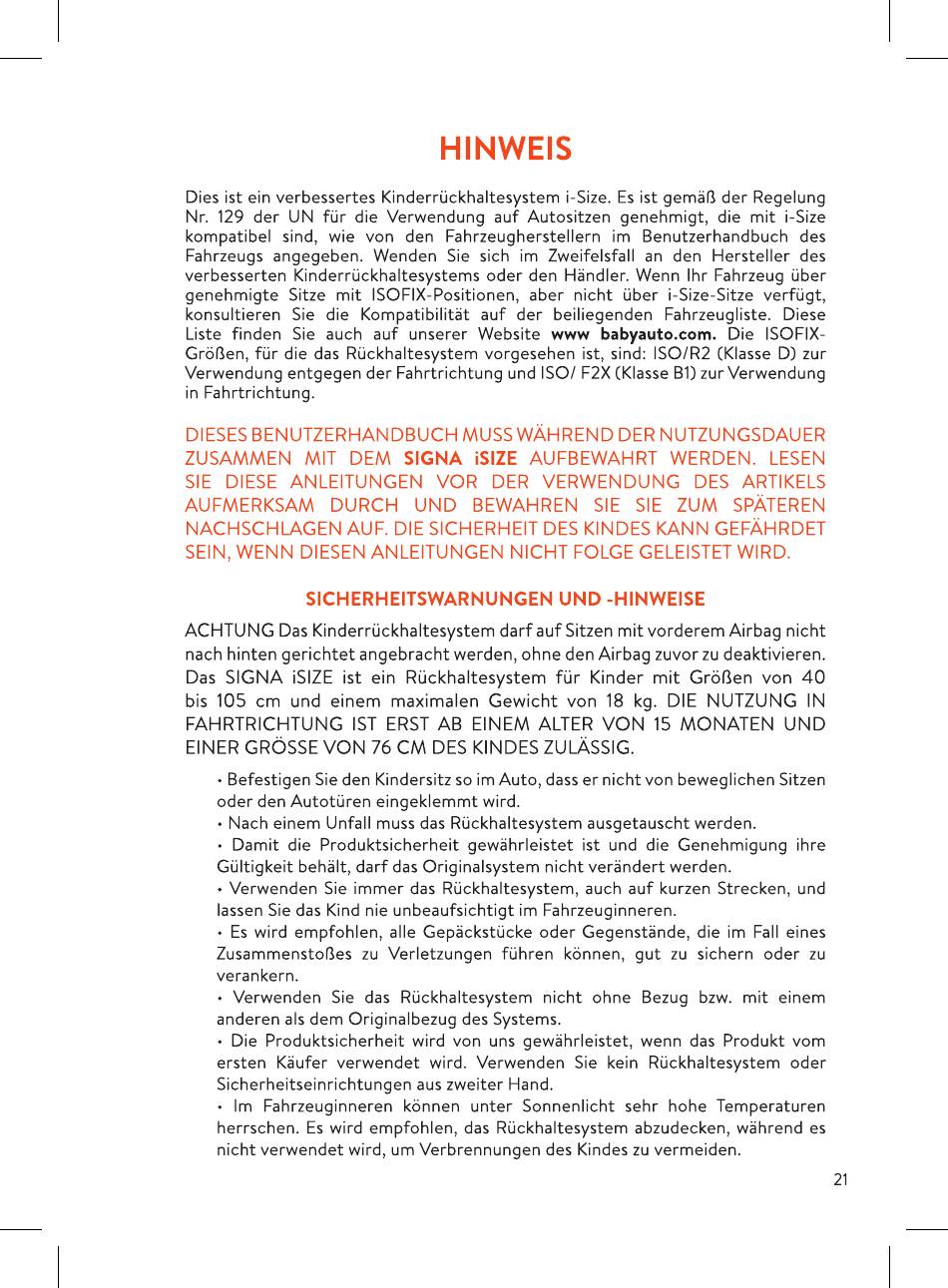 HINWEIS

Dies ist ein verbessertes Kinderrückhaltesystem i-Size. Es ist gemäß der Regelung Nr. 129 der UN für die Verwendung auf Autositzen genehmigt, die mit i-Size kompatibel sind, wie von den Fahrzeugherstellern im Benutzerhandbuch des Fahrzeugs angegeben. Wenden Sie sich im Zweifelsfall an den Hersteller des verbesserten Kinderrückhaltesystems oder den Händler. Wenn Ihr Fahrzeug über genehmigte Sitze mit ISOFIX-Positionen, aber nicht über i-Size-Sitze verfügt, konsultieren Sie die Kompatibilität auf der beiliegenden Fahrzeugliste. Diese Liste finden Sie auch auf unserer Website www babyauto.com. Die ISOFIX-Größen, für die das Rückhaltesystem vorgesehen ist, sind: ISO/R2 (Klasse D) zur Verwendung entgegen der Fahrtrichtung und ISO/ F2X (Klasse B1) zur Verwendung in Fahrtrichtung.

DIESES BENUTZERHANDBUCH MUSS WÄHREND DER NUTZUNGSDAUER ZUSAMMEN MIT DEM SIGNA iSIZE AUFBEWAHRT WERDEN. LESEN SIE DIESE ANLEITUNGEN VOR DER VERWENDUNG DES ARTIKELS AUFMERKSAM DURCH UND BEWAHREN SIE SIE ZUM SPÄTEREN NACHSCHLAGEN AUF. DIE SICHERHEIT DES KINDES KANN GEFÄHRDET SEIN, WENN DIESEN ANLEITUNGEN NICHT FOLGE GELEISTET WIRD.

SICHERHEITSWARNUNGEN UND -HINWEISE

ACHTUNG Das Kinderrückhaltesystem darf auf Sitzen mit vorderem Airbag nicht nach hinten gerichtet angebracht werden, ohne den Airbag zuvor zu deaktivieren. Das SIGNA iSIZE ist ein Rückhaltesystem für Kinder mit Größen von 40 bis 105 cm und einem maximalen Gewicht von 18 kg. DIE NUTZUNG IN FAHRTRICHTUNG IST ERST AB EINEM ALTER VON 15 MONATEN UND EINER GRÖSSE VON 76 CM DES KINDES ZULÄSSIG.

• Befestigen Sie den Kindersitz so im Auto, dass er nicht von beweglichen Sitzen oder den Autotüren eingeklemmt wird.
• Nach einem Unfall muss das Rückhaltesystem ausgetauscht werden.
• Damit die Produktsicherheit gewährleistet ist und die Genehmigung ihre Gültigkeit behält, darf das Originalsystem nicht verändert werden.
• Verwenden Sie immer das Rückhaltesystem, auch auf kurzen Strecken, und lassen Sie das Kind nie unbeaufsichtigt im Fahrzeuginneren.
• Es wird empfohlen, alle Gepäckstücke oder Gegenstände, die im Fall eines Zusammenstoßes zu Verletzungen führen können, gut zu sichern oder zu verankern.
• Verwenden Sie das Rückhaltesystem nicht ohne Bezug bzw. mit einem anderen als dem Originalbezug des Systems.
• Die Produktsicherheit wird von uns gewährleistet, wenn das Produkt vom ersten Käufer verwendet wird. Verwenden Sie kein Rückhaltesystem oder Sicherheitseinrichtungen aus zweiter Hand.
• Im Fahrzeuginneren können unter Sonnenlicht sehr hohe Temperaturen herrschen. Es wird empfohlen, das Rückhaltesystem abzudecken, während es nicht verwendet wird, um Verbrennungen des Kindes zu vermeiden.

21